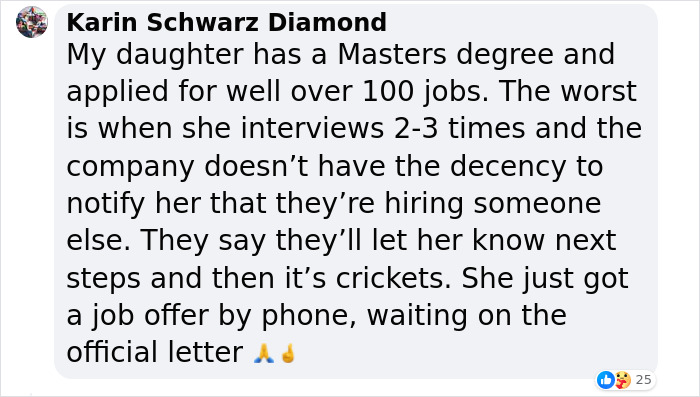 Karin Schwarz Diamond
My daughter has a Masters degree and applied for well over 100 jobs. The worst is when she interviews 2-3 times and the company doesn’t have the decency to notify her that they’re hiring someone else. They say they’ll let her know next steps and then it’s crickets. She just got a job offer by phone, waiting on the official letter 🙏🤞

25